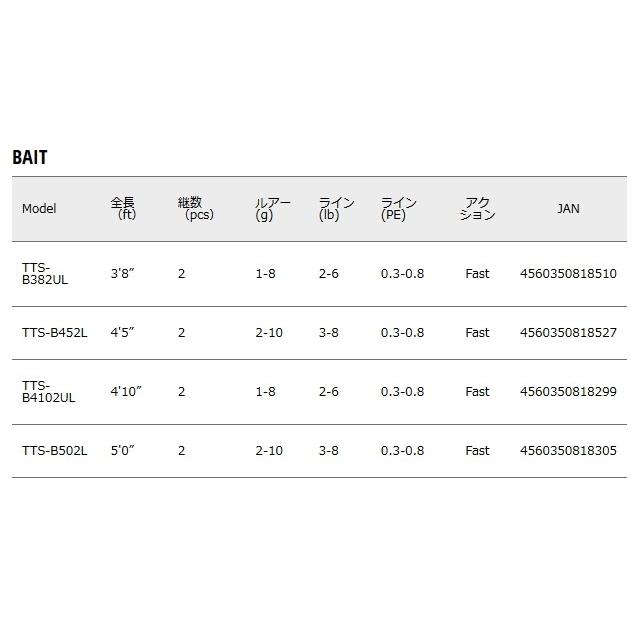 BAIT

| Model | 全長 (ft) | 継数 (pcs) | ルアー (g) | ライン (lb) | ライン (PE) | アクション | JAN |
|---|---|---|---|---|---|---|---|
| TTS-B382UL | 3'8" | 2 | 1-8 | 2-6 | 0.3-0.8 | Fast | 4560350818510 |
| TTS-B452L | 4'5" | 2 | 2-10 | 3-8 | 0.3-0.8 | Fast | 4560350818527 |
| TTS-B4102UL | 4'10" | 2 | 1-8 | 2-6 | 0.3-0.8 | Fast | 4560350818299 |
| TTS-B502L | 5'0" | 2 | 2-10 | 3-8 | 0.3-0.8 | Fast | 4560350818305 |